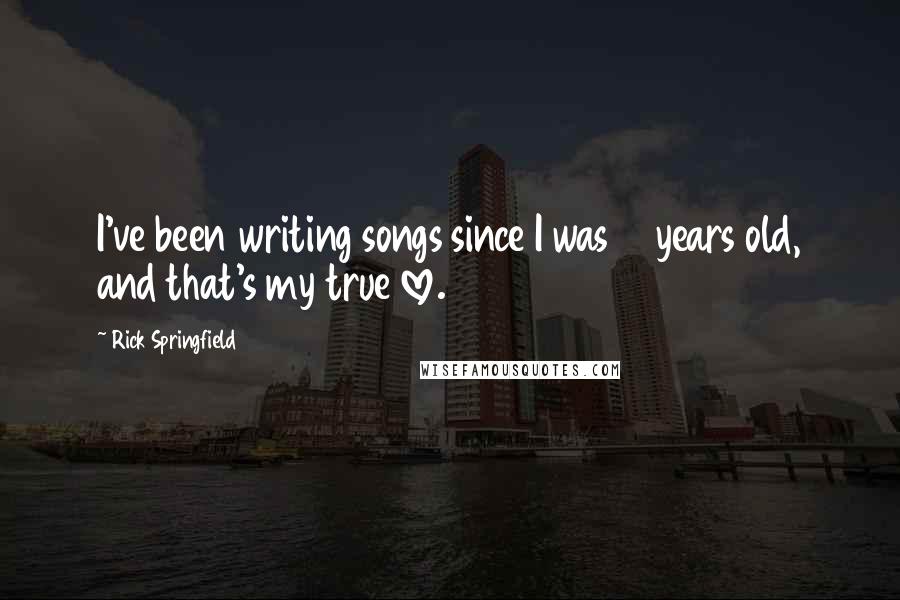 I've been writing songs since I was years old, and that's my true ♡.

~ Rick Springfield

WISEFAMOUSQUOTES.COM